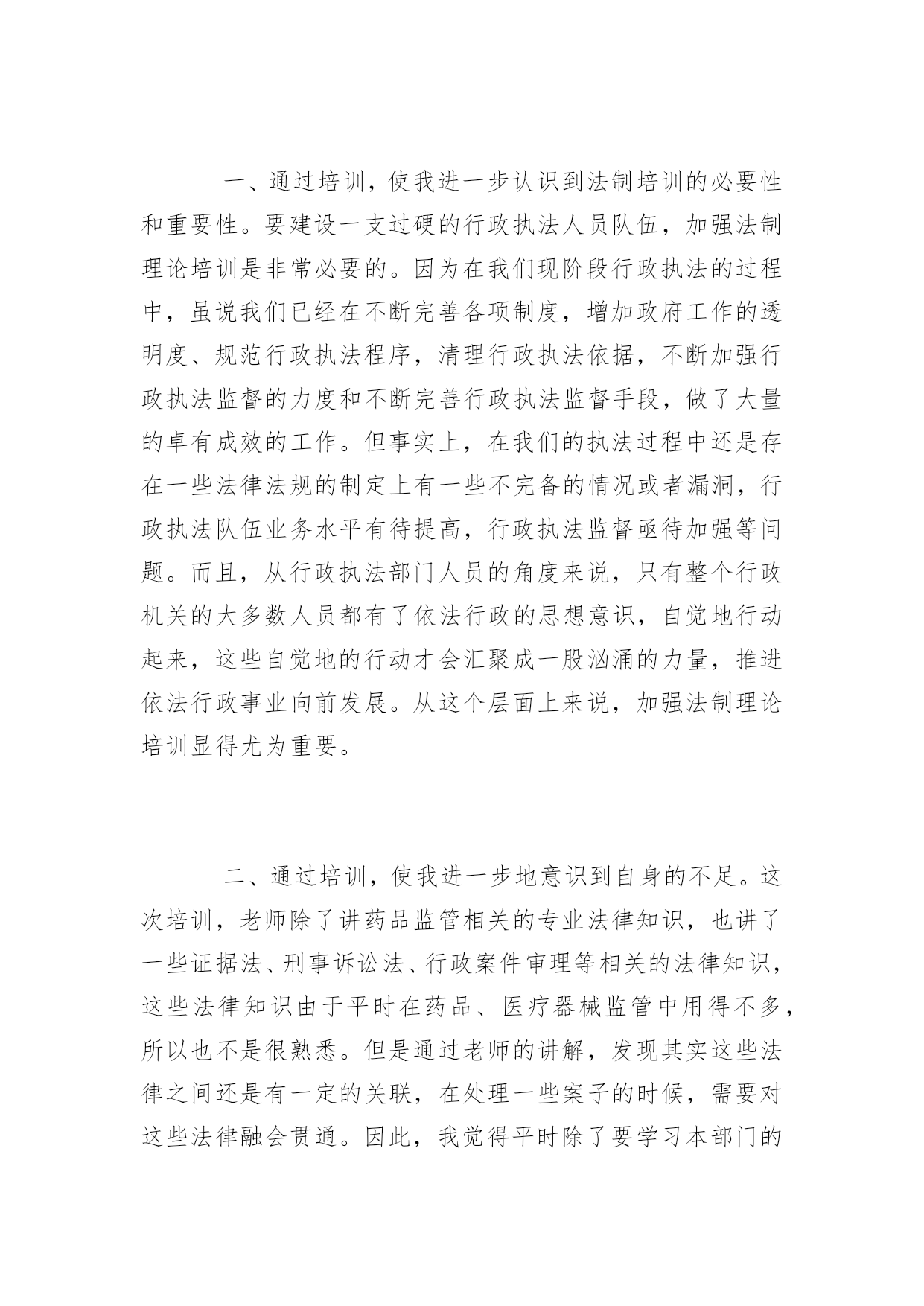 一、通过培训，使我进一步认识到法制培训的必要性和重要性。要建设一支过硬的行政执法人员队伍，加强法制理论培训是非常必要的。因为在我们现阶段行政执法的过程中，虽说我们已经在不断完善各项制度，增加政府工作的透明度、规范行政执法程序，清理行政执法依据，不断加强行政执法监督的力度和不断完善行政执法监督手段，做了大量的卓有成效的工作。但事实上，在我们的执法过程中还是存在一些法律法规的制定上有一些不完备的情况或者漏洞，行政执法队伍业务水平有待提高，行政执法监督亟待加强等问题。而且，从行政执法部门人员的角度来说，只有整个行政机关的大多数人员都有了依法行政的思想意识，自觉地行动起来，这些自觉地的行动才会汇聚成一股汹涌的力量，推进依法行政事业向前发展。从这个层面上来说，加强法制理论培训显得尤为重要。

二、通过培训，使我进一步地意识到自身的不足。这次培训，老师除了讲药品监管相关的专业法律知识，也讲了一些证据法、刑事诉讼法、行政案件审理等相关的法律知识，这些法律知识由于平时在药品、医疗器械监管中用得不多，所以也不是很熟悉。但是通过老师的讲解，发现其实这些法律之间还是有一定的关联，在处理一些案子的时候，需要对这些法律融会贯通。因此，我觉得平时除了要学习本部门的